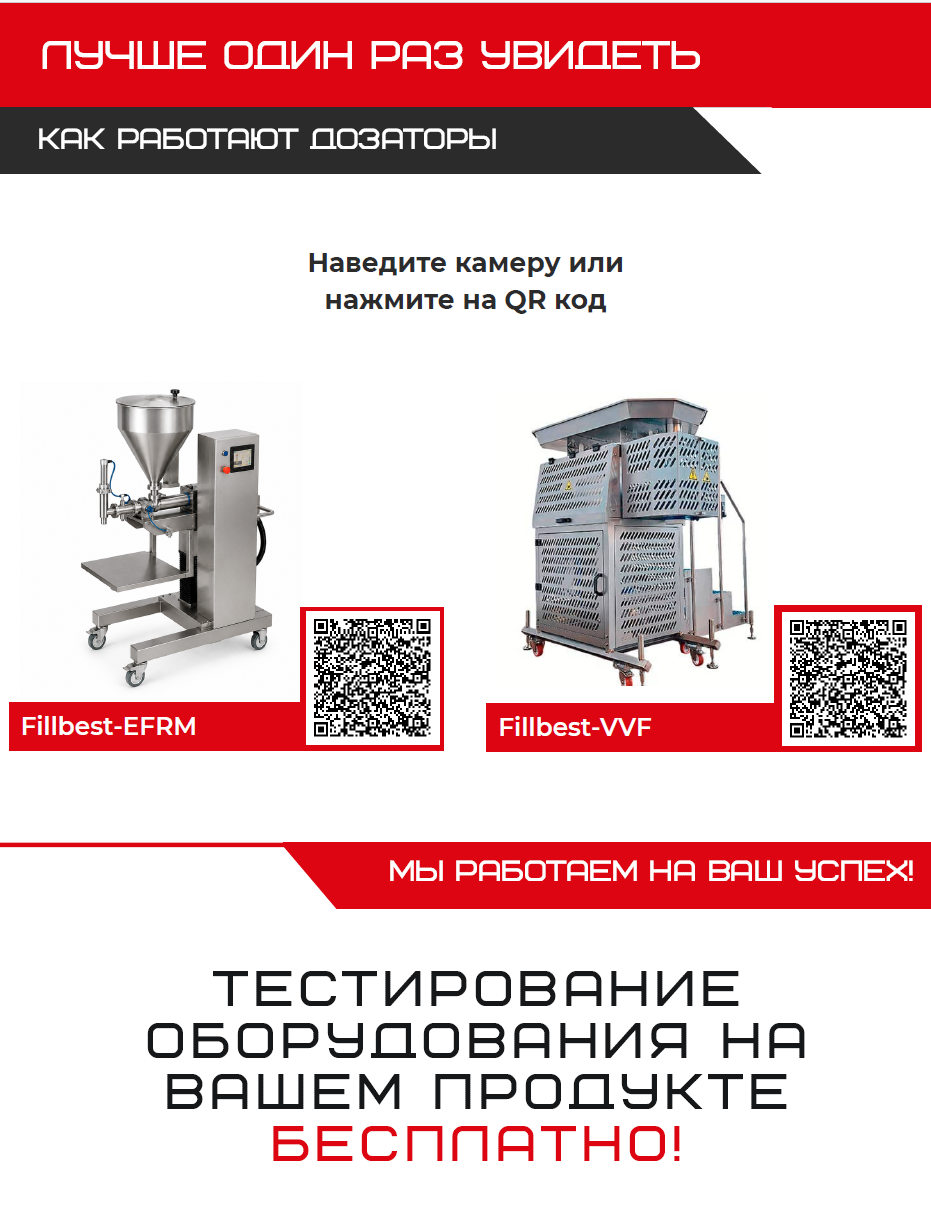 ЛУЧШЕ ОДИН РАЗ УВИДЕТЬ

КАК РАБОТАЮТ ДОЗАТОРЫ

Наведите камеру или нажмите на QR код

Fillbest-EFRM

Fillbest-VVF

МЫ РАБОТАЕМ НА ВАШ УСПЕХ!

ТЕСТИРОВАНИЕ ОБОРУДОВАНИЯ НА ВАШЕМ ПРОДУКТЕ БЕСПЛАТНО!